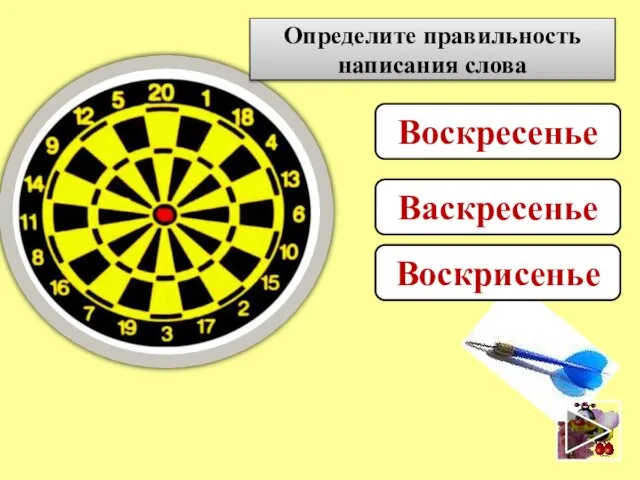 Определите правильность написания слова

20 1 18 4 13 6 10 15 2 17 3 19 7 16 8 11 14 9 12 5

Воскресенье

Васкресенье

Воскрисенье